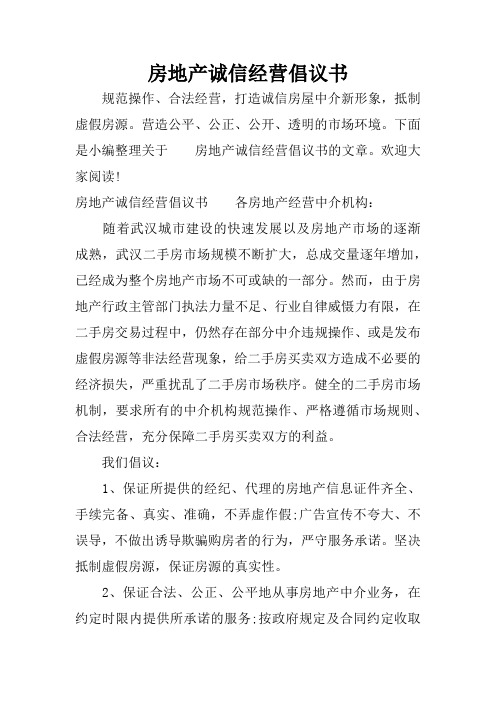 房地产诚信经营倡议书

规范操作、合法经营，打造诚信房屋中介新形象，抵制虚假房源。营造公平、公正、公开、透明的市场环境。下面是小编整理关于　　房地产诚信经营倡议书的文章。欢迎大家阅读!

房地产诚信经营倡议书　　各房地产经营中介机构:

随着武汉城市建设的快速发展以及房地产市场的逐渐成熟，武汉二手房市场规模不断扩大，总成交量逐年增加，已经成为整个房地产市场不可或缺的一部分。然而，由于房地产行政主管部门执法力量不足、行业自律威慑力有限，在二手房交易过程中，仍然存在部分中介违规操作、或是发布虚假房源等非法经营现象，给二手房买卖双方造成不必要的经济损失，严重扰乱了二手房市场秩序。健全的二手房市场机制，要求所有的中介机构规范操作、严格遵循市场规则、合法经营，充分保障二手房买卖双方的利益。

我们倡议:

1、保证所提供的经纪、代理的房地产信息证件齐全、手续完备、真实、准确，不弄虚作假;广告宣传不夸大、不误导，不做出诱导欺骗购房者的行为，严守服务承诺。坚决抵制虚假房源，保证房源的真实性。

2、保证合法、公正、公平地从事房地产中介业务，在约定时限内提供所承诺的服务;按政府规定及合同约定收取